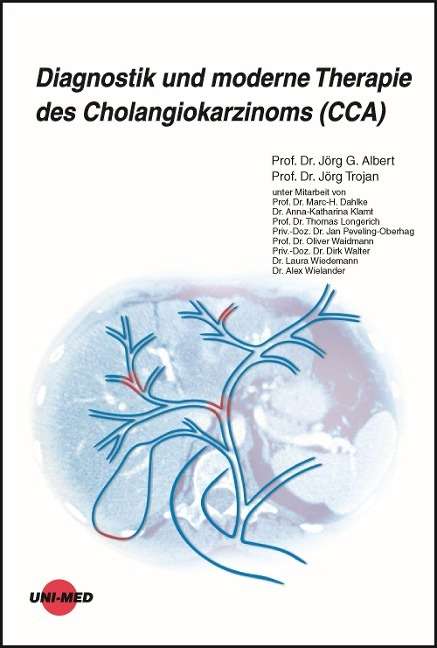 Diagnostik und moderne Therapie des Cholangiokarzinoms (CCA)

Prof. Dr. Jörg G. Albert
Prof. Dr. Jörg Trojan

unter Mitarbeit von
Prof. Dr. Marc-H. Dahlke
Dr. Anna-Katharina Klamt
Prof. Dr. Thomas Longerich
Priv.-Doz. Dr. Jan Peveling-Oberhag
Prof. Dr. Oliver Waidmann
Priv.-Doz. Dr. Dirk Walter
Dr. Laura Wiedemann
Dr. Alex Wielander

UNI-MED